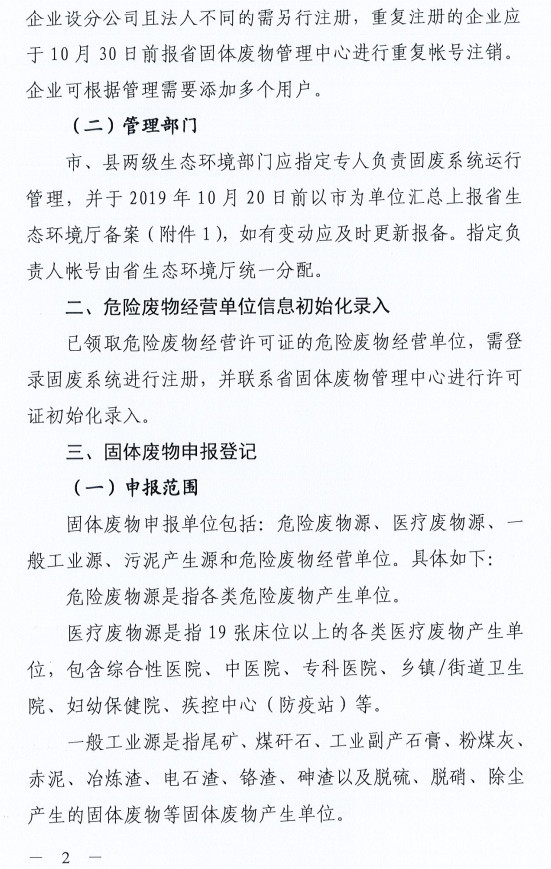 企业设分公司且法人不同的需另行注册，重复注册的企业应于10月30日前报省固体废物管理中心进行重复帐号注销。企业可根据管理需要添加多个用户。

（二）管理部门

市、县两级生态环境部门应指定专人负责固废系统运行管理，并于2019年10月20日前以市为单位汇总上报省生态环境厅备案（附件1），如有变动应及时更新报备。指定负责人帐号由省生态环境厅统一分配。

二、危险废物经营单位信息初始化录入

已领取危险废物经营许可证的危险废物经营单位，需登录固废系统进行注册，并联系省固体废物管理中心进行许可证初始化录入。

三、固体废物申报登记

（一）申报范围

固体废物申报单位包括：危险废物源、医疗废物源、一般工业源、污泥产生源和危险废物经营单位。具体如下：

危险废物源是指各类危险废物产生单位。

医疗废物源是指19张床位以上的各类医疗废物产生单位，包含综合性医院、中医院、专科医院、乡镇/街道卫生院、妇幼保健院、疾控中心（防疫站）等。

一般工业源是指尾矿、煤矸石、工业副产石膏、粉煤灰、赤泥、冶炼渣、电石渣、铬渣、砷渣以及脱硫、脱硝、除尘产生的固体废物等固体废物产生单位。

— 2 —